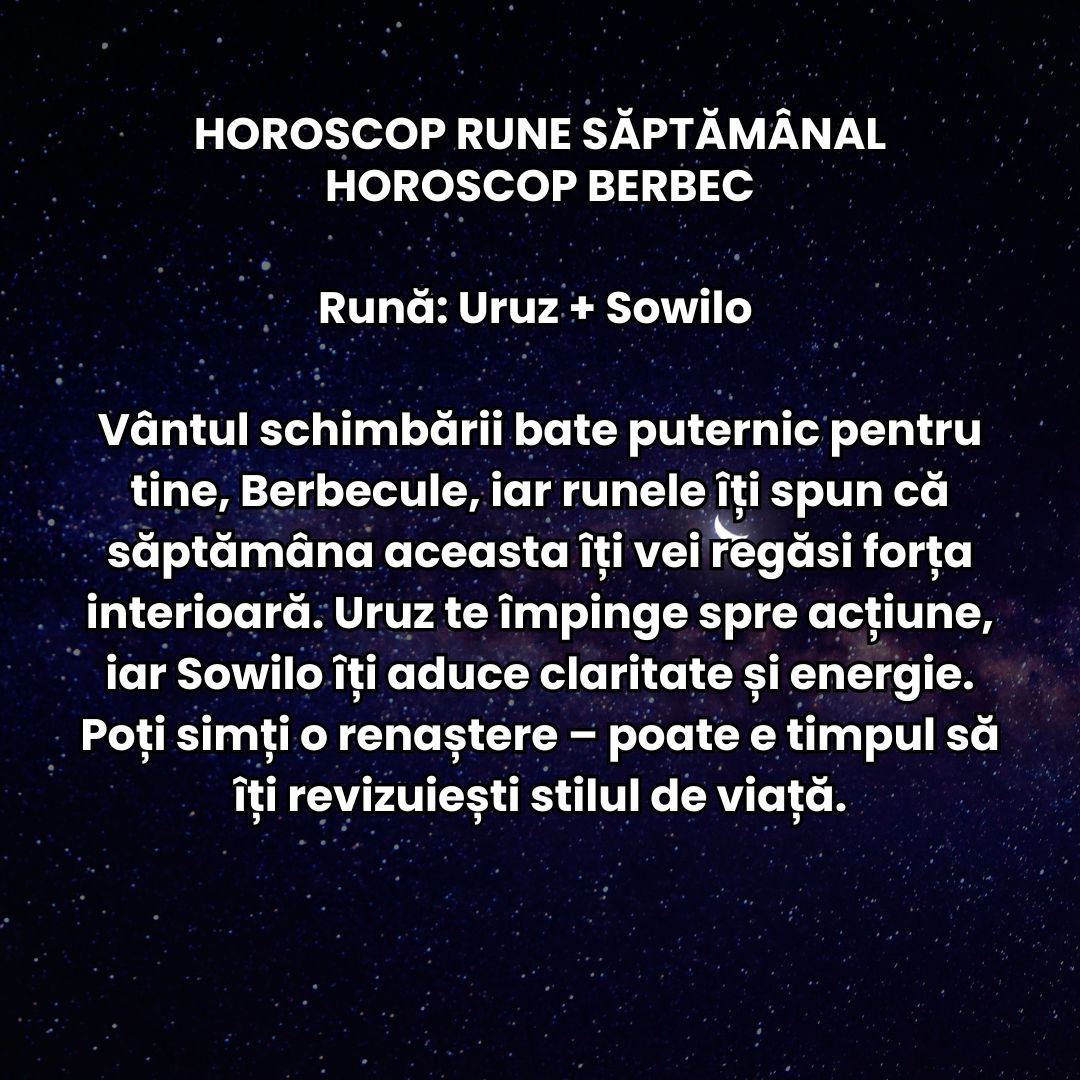 HOROSCOP RUNE SĂPTĂMÂNAL
HOROSCOP BERBEC

Rună: Uruz + Sowilo

Vântul schimbării bate puternic pentru tine, Berbecule, iar runele îți spun că săptămâna aceasta îți vei regăsi forța interioară. Uruz te împinge spre acțiune, iar Sowilo îți aduce claritate și energie. Poți simți o renaștere – poate e timpul să îți revizuiești stilul de viață.